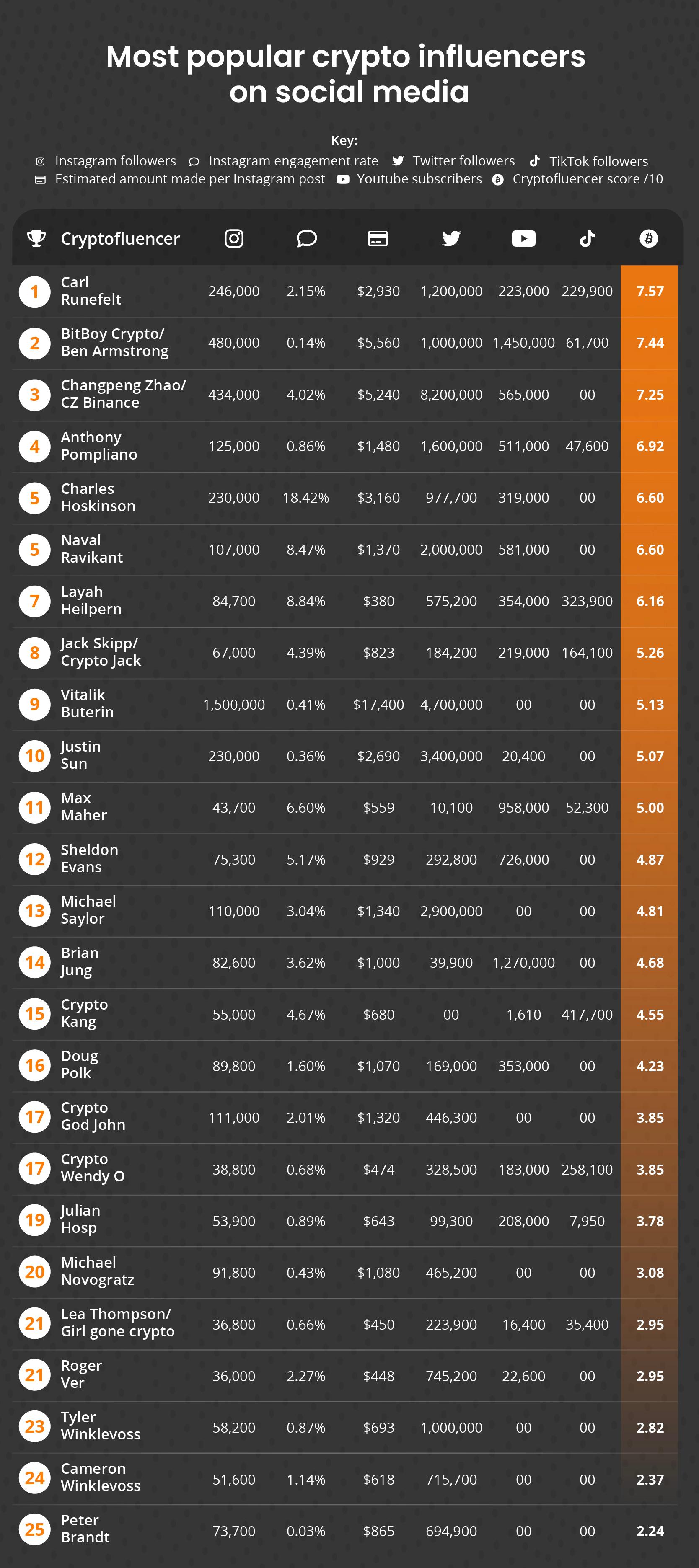 Most popular crypto influencers on social media

Key:
Instagram followers   Instagram engagement rate   Twitter followers   TikTok followers
Estimated amount made per Instagram post   Youtube subscribers   Cryptofluencer score /10

| | Cryptofluencer | | | | | | | |
|---|---|---|---|---|---|---|---|---|
| 1 | Carl Runefelt | 246,000 | 2.15% | $2,930 | 1,200,000 | 223,000 | 229,900 | 7.57 |
| 2 | BitBoy Crypto/ Ben Armstrong | 480,000 | 0.14% | $5,560 | 1,000,000 | 1,450,000 | 61,700 | 7.44 |
| 3 | Changpeng Zhao/ CZ Binance | 434,000 | 4.02% | $5,240 | 8,200,000 | 565,000 | 00 | 7.25 |
| 4 | Anthony Pompliano | 125,000 | 0.86% | $1,480 | 1,600,000 | 511,000 | 47,600 | 6.92 |
| 5 | Charles Hoskinson | 230,000 | 18.42% | $3,160 | 977,700 | 319,000 | 00 | 6.60 |
| 5 | Naval Ravikant | 107,000 | 8.47% | $1,370 | 2,000,000 | 581,000 | 00 | 6.60 |
| 7 | Layah Heilpern | 84,700 | 8.84% | $380 | 575,200 | 354,000 | 323,900 | 6.16 |
| 8 | Jack Skipp/ Crypto Jack | 67,000 | 4.39% | $823 | 184,200 | 219,000 | 164,100 | 5.26 |
| 9 | Vitalik Buterin | 1,500,000 | 0.41% | $17,400 | 4,700,000 | 00 | 00 | 5.13 |
| 10 | Justin Sun | 230,000 | 0.36% | $2,690 | 3,400,000 | 20,400 | 00 | 5.07 |
| 11 | Max Maher | 43,700 | 6.60% | $559 | 10,100 | 958,000 | 52,300 | 5.00 |
| 12 | Sheldon Evans | 75,300 | 5.17% | $929 | 292,800 | 726,000 | 00 | 4.87 |
| 13 | Michael Saylor | 110,000 | 3.04% | $1,340 | 2,900,000 | 00 | 00 | 4.81 |
| 14 | Brian Jung | 82,600 | 3.62% | $1,000 | 39,900 | 1,270,000 | 00 | 4.68 |
| 15 | Crypto Kang | 55,000 | 4.67% | $680 | 00 | 1,610 | 417,700 | 4.55 |
| 16 | Doug Polk | 89,800 | 1.60% | $1,070 | 169,000 | 353,000 | 00 | 4.23 |
| 17 | Crypto God John | 111,000 | 2.01% | $1,320 | 446,300 | 00 | 00 | 3.85 |
| 17 | Crypto Wendy O | 38,800 | 0.68% | $474 | 328,500 | 183,000 | 258,100 | 3.85 |
| 19 | Julian Hosp | 53,900 | 0.89% | $643 | 99,300 | 208,000 | 7,950 | 3.78 |
| 20 | Michael Novogratz | 91,800 | 0.43% | $1,080 | 465,200 | 00 | 00 | 3.08 |
| 21 | Lea Thompson/ Girl gone crypto | 36,800 | 0.66% | $450 | 223,900 | 16,400 | 35,400 | 2.95 |
| 21 | Roger Ver | 36,000 | 2.27% | $448 | 745,200 | 22,600 | 00 | 2.95 |
| 23 | Tyler Winklevoss | 58,200 | 0.87% | $693 | 1,000,000 | 00 | 00 | 2.82 |
| 24 | Cameron Winklevoss | 51,600 | 1.14% | $618 | 715,700 | 00 | 00 | 2.37 |
| 25 | Peter Brandt | 73,700 | 0.03% | $865 | 694,900 | 00 | 00 | 2.24 |